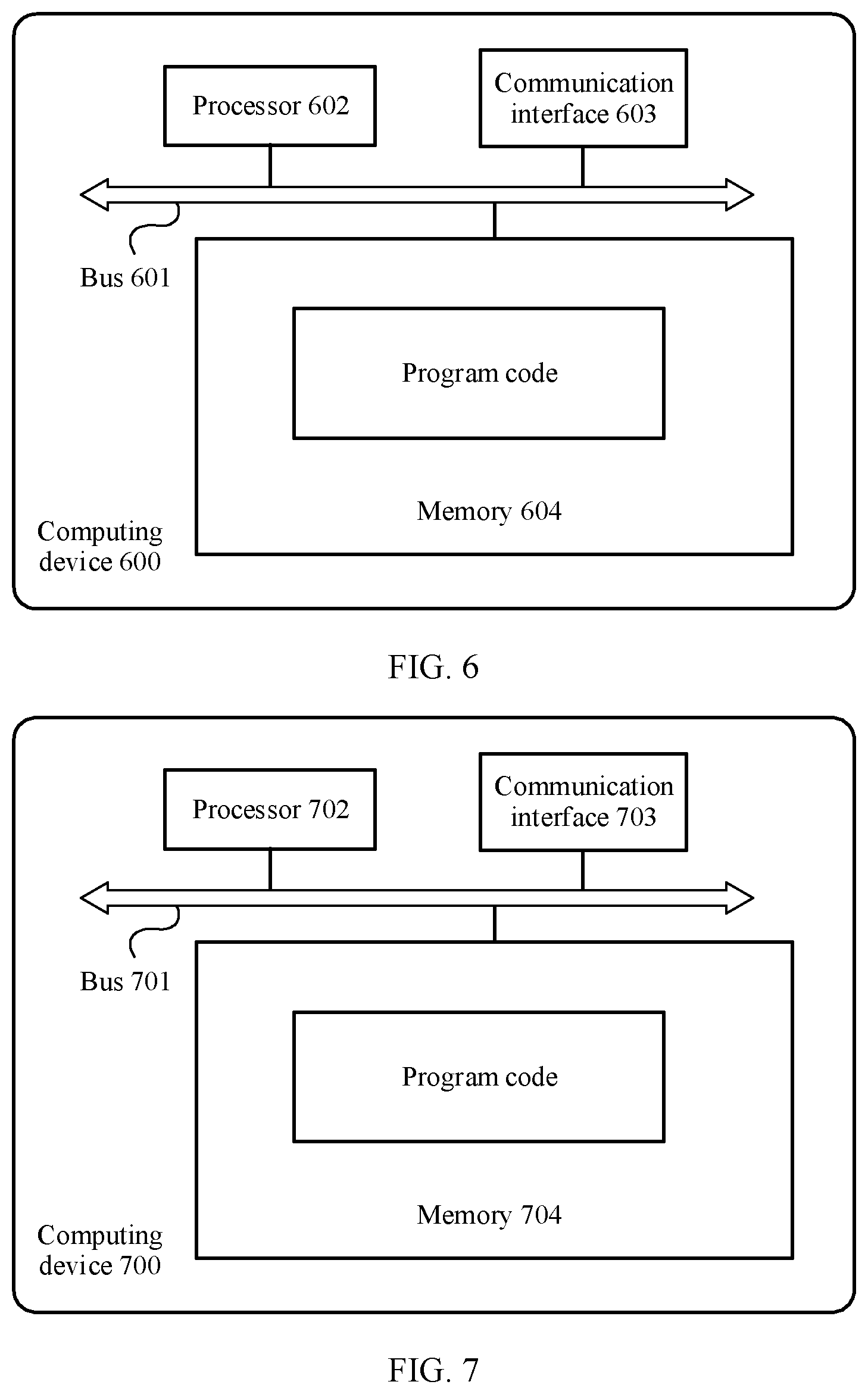 Processor 602

Communication interface 603

Bus 601

Program code

Memory 604

Computing device 600

FIG. 6

Processor 702

Communication interface 703

Bus 701

Program code

Memory 704

Computing device 700

FIG. 7